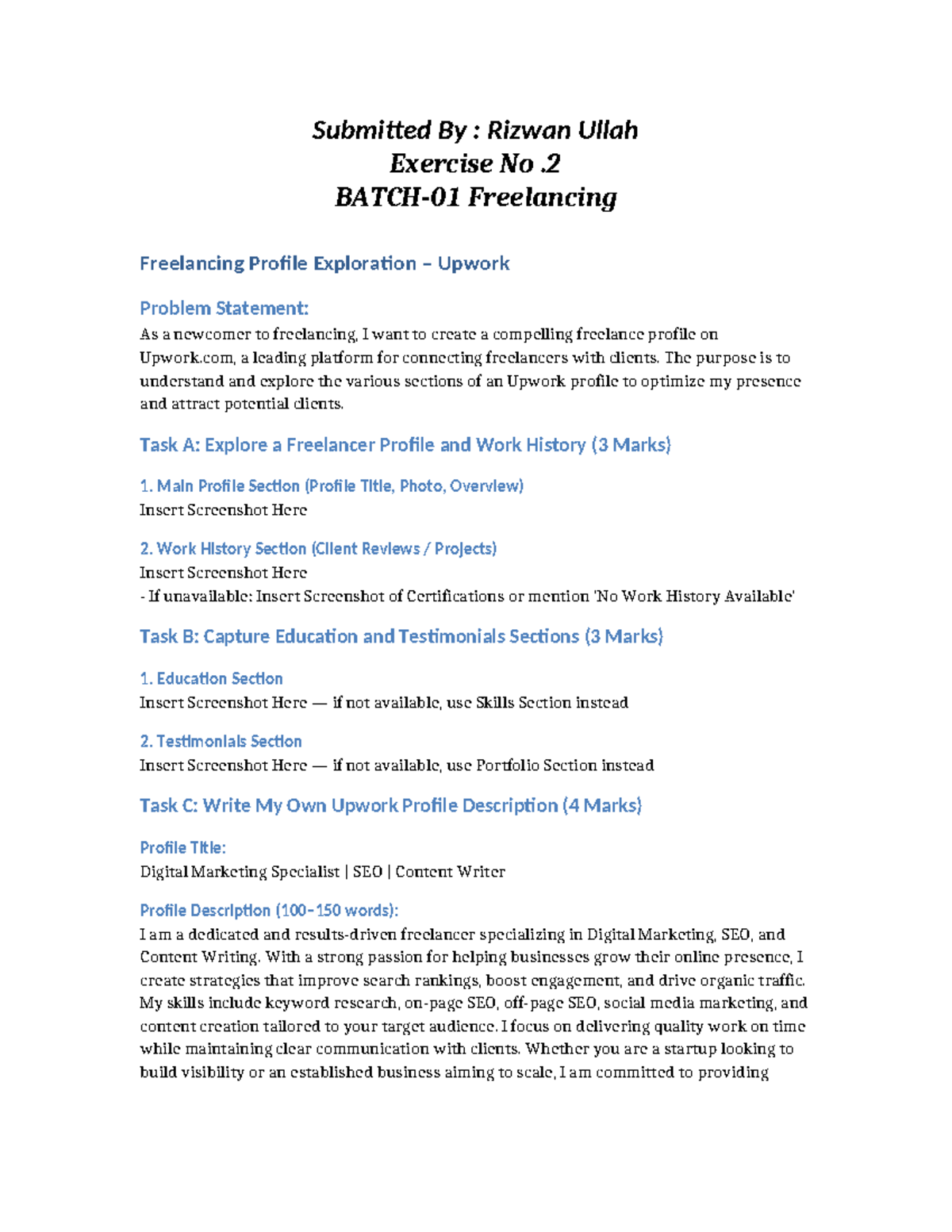 Submitted By : Rizwan Ullah
Exercise No .2
BATCH-01 Freelancing

Freelancing Profile Exploration – Upwork

Problem Statement:
As a newcomer to freelancing, I want to create a compelling freelance profile on Upwork.com, a leading platform for connecting freelancers with clients. The purpose is to understand and explore the various sections of an Upwork profile to optimize my presence and attract potential clients.

Task A: Explore a Freelancer Profile and Work History (3 Marks)

1. Main Profile Section (Profile Title, Photo, Overview)
Insert Screenshot Here

2. Work History Section (Client Reviews / Projects)
Insert Screenshot Here
- If unavailable: Insert Screenshot of Certifications or mention 'No Work History Available'

Task B: Capture Education and Testimonials Sections (3 Marks)

1. Education Section
Insert Screenshot Here — if not available, use Skills Section instead

2. Testimonials Section
Insert Screenshot Here — if not available, use Portfolio Section instead

Task C: Write My Own Upwork Profile Description (4 Marks)

Profile Title:
Digital Marketing Specialist | SEO | Content Writer

Profile Description (100–150 words):
I am a dedicated and results-driven freelancer specializing in Digital Marketing, SEO, and Content Writing. With a strong passion for helping businesses grow their online presence, I create strategies that improve search rankings, boost engagement, and drive organic traffic. My skills include keyword research, on-page SEO, off-page SEO, social media marketing, and content creation tailored to your target audience. I focus on delivering quality work on time while maintaining clear communication with clients. Whether you are a startup looking to build visibility or an established business aiming to scale, I am committed to providing